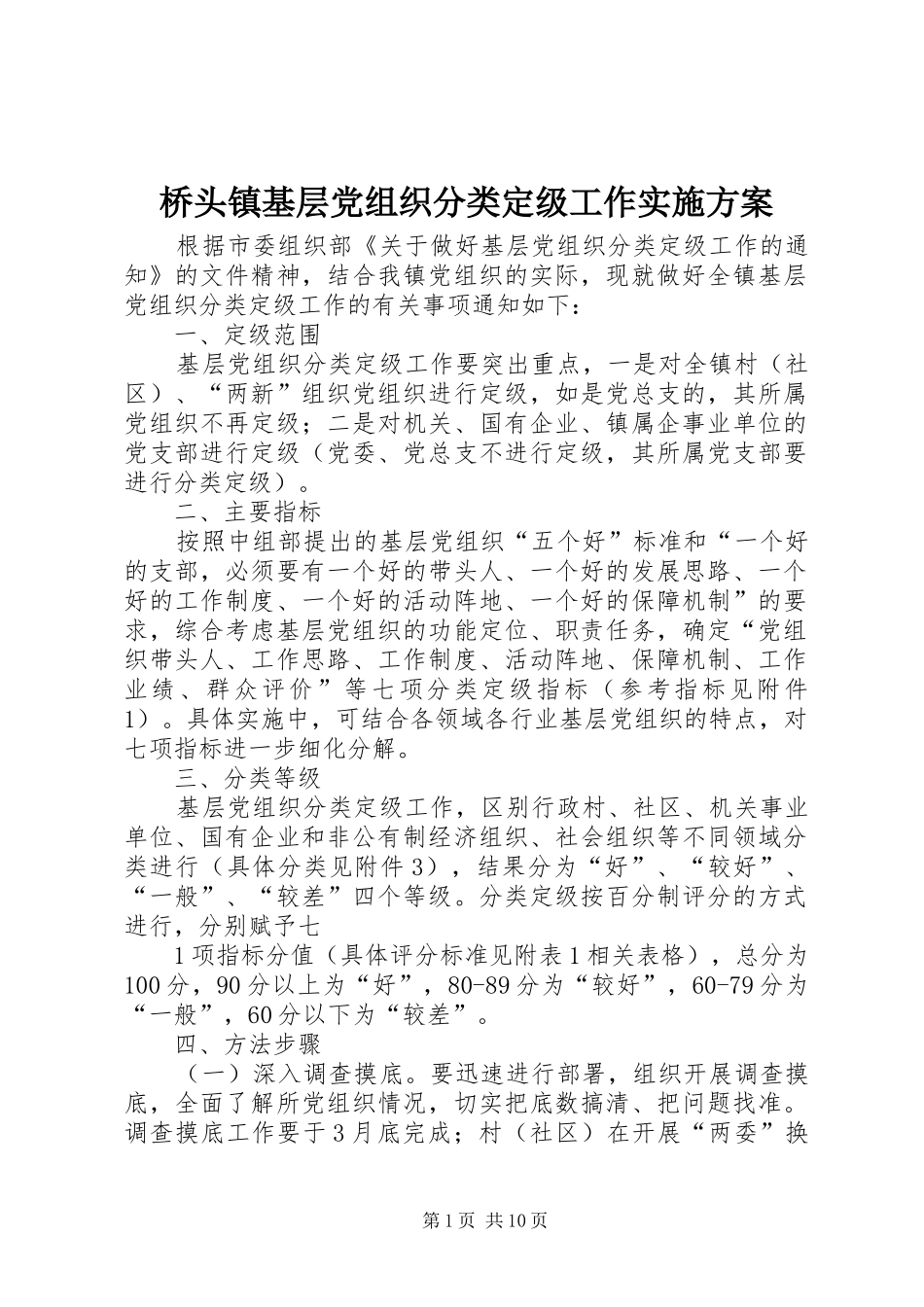 桥头镇基层党组织分类定级工作实施方案

根据市委组织部《关于做好基层党组织分类定级工作的通知》的文件精神，结合我镇党组织的实际，现就做好全镇基层党组织分类定级工作的有关事项通知如下：

一、定级范围

基层党组织分类定级工作要突出重点，一是对全镇村（社区）、“两新”组织党组织进行定级，如是党总支的，其所属党组织不再定级；二是对机关、国有企业、镇属企事业单位的党支部进行定级（党委、党总支不进行定级，其所属党支部要进行分类定级）。

二、主要指标

按照中组部提出的基层党组织“五个好”标准和“一个好的支部，必须要有一个好的带头人、一个好的发展思路、一个好的工作制度、一个好的活动阵地、一个好的保障机制”的要求，综合考虑基层党组织的功能定位、职责任务，确定“党组织带头人、工作思路、工作制度、活动阵地、保障机制、工作业绩、群众评价”等七项分类定级指标（参考指标见附件1）。具体实施中，可结合各领域各行业基层党组织的特点，对七项指标进一步细化分解。

三、分类等级

基层党组织分类定级工作，区别行政村、社区、机关事业单位、国有企业和非公有制经济组织、社会组织等不同领域分类进行（具体分类见附件3），结果分为“好”、“较好”、“一般”、“较差”四个等级。分类定级按百分制评分的方式进行，分别赋予七

1项指标分值（具体评分标准见附表1相关表格），总分为100分，90分以上为“好”，80-89分为“较好”，60-79分为“一般”，60分以下为“较差”。

四、方法步骤

（一）深入调查摸底。要迅速进行部署，组织开展调查摸底，全面了解所党组织情况，切实把底数搞清、把问题找准。调查摸底工作要于3月底完成；村（社区）在开展“两委”换

第1页 共10页